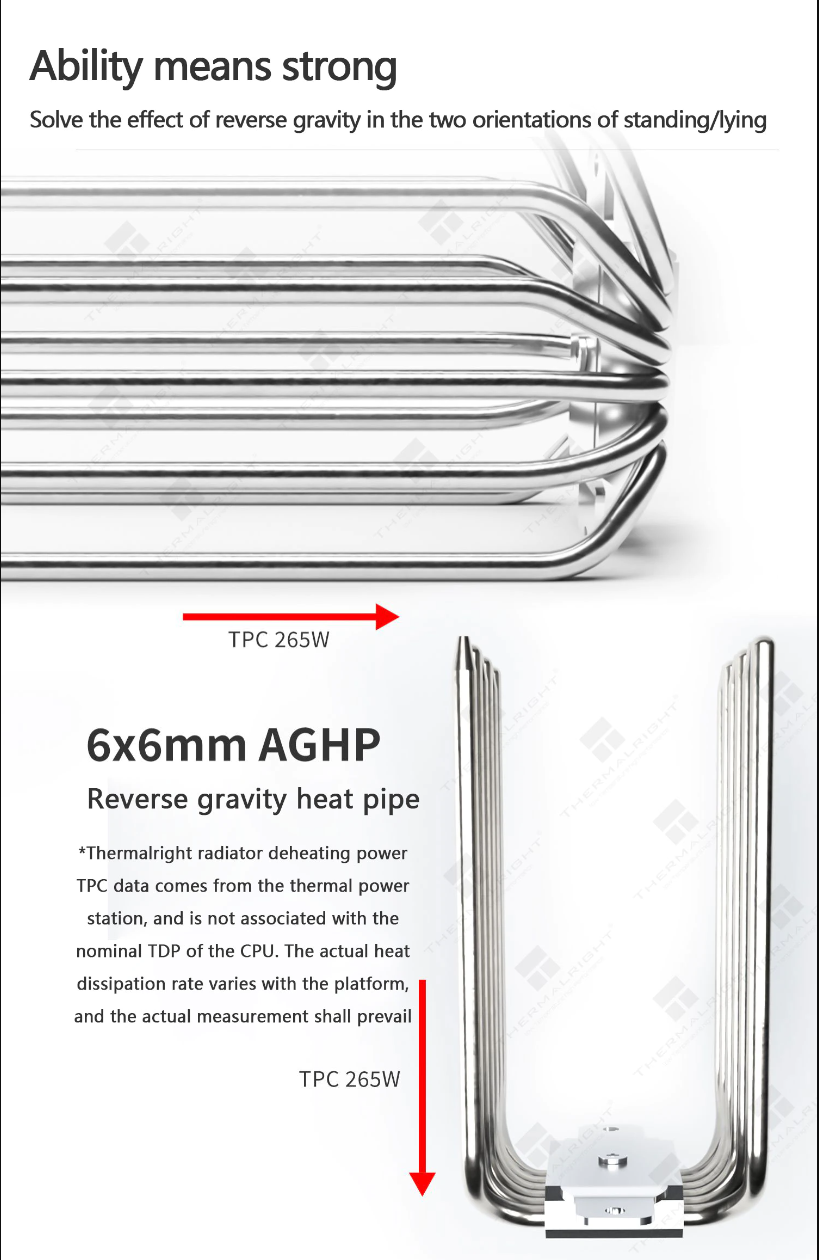 Ability means strong

Solve the effect of reverse gravity in the two orientations of standing/lying

TPC 265W

6x6mm AGHP

Reverse gravity heat pipe

*Thermalright radiator deheating power TPC data comes from the thermal power station, and is not associated with the nominal TDP of the CPU. The actual heat dissipation rate varies with the platform, and the actual measurement shall prevail

TPC 265W

THERMALRIGHT